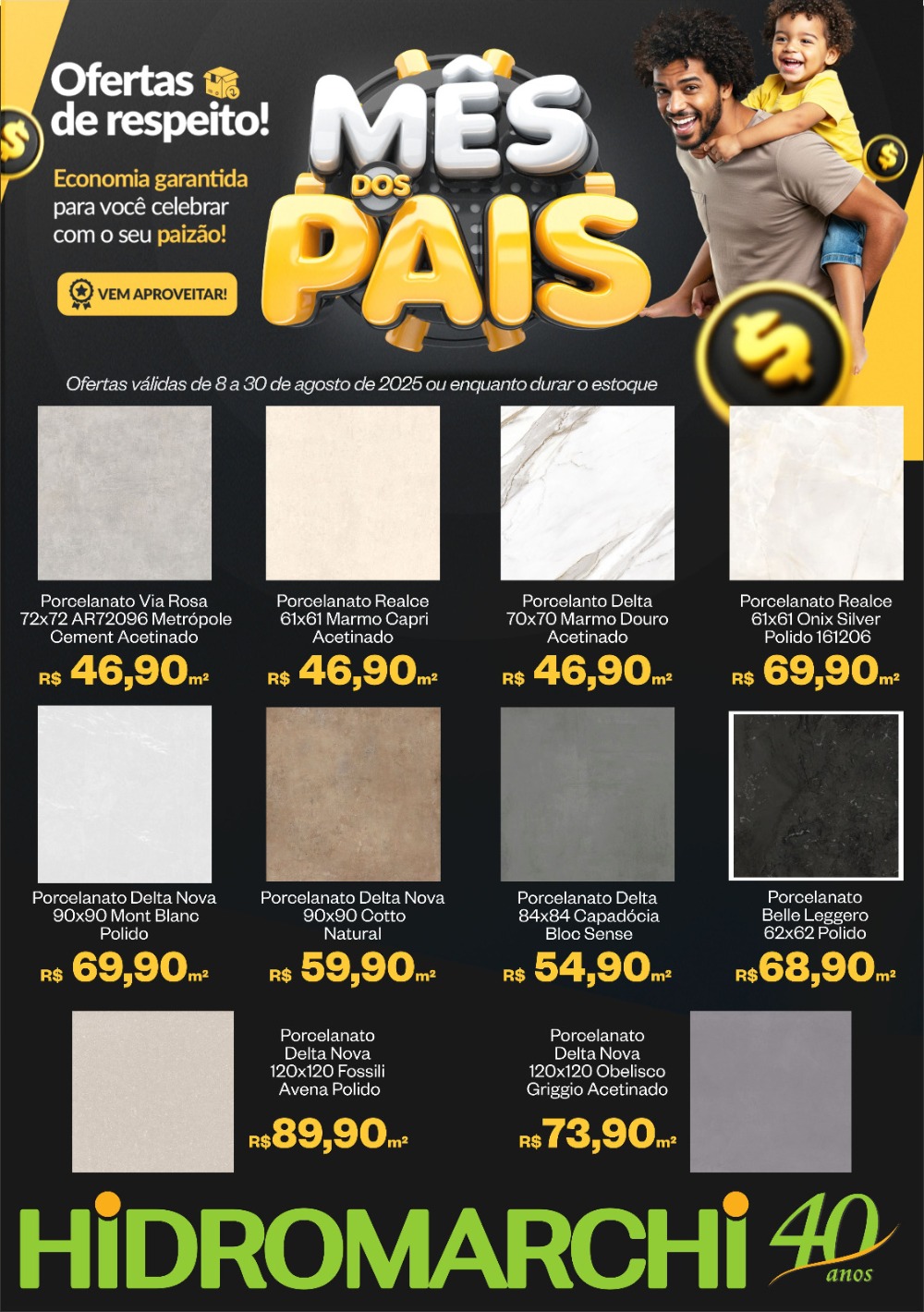 Ofertas de respeito!

Economia garantida para você celebrar com o seu paizão!

VEM APROVEITAR!

MÊS DOS PAIS

Ofertas válidas de 8 a 30 de agosto de 2025 ou enquanto durar o estoque

Porcelanato Via Rosa 72x72 AR72096 Metrópole Cement Acetinado
R$ 46,90m²

Porcelanato Realce 61x61 Marmo Capri Acetinado
R$ 46,90m²

Porcelanto Delta 70x70 Marmo Douro Acetinado
R$ 46,90m²

Porcelanato Realce 61x61 Onix Silver Polido 161206
R$ 69,90m²

Porcelanato Delta Nova 90x90 Mont Blanc Polido
R$ 69,90m²

Porcelanato Delta Nova 90x90 Cotto Natural
R$ 59,90m²

Porcelanato Delta 84x84 Capadócia Bloc Sense
R$ 54,90m²

Porcelanato Belle Leggero 62x62 Polido
R$68,90m²

Porcelanato Delta Nova 120x120 Fossili Avena Polido
R$89,90m²

Porcelanato Delta Nova 120x120 Obelisco Griggio Acetinado
R$73,90m²

HIDROMARCHI 40 anos